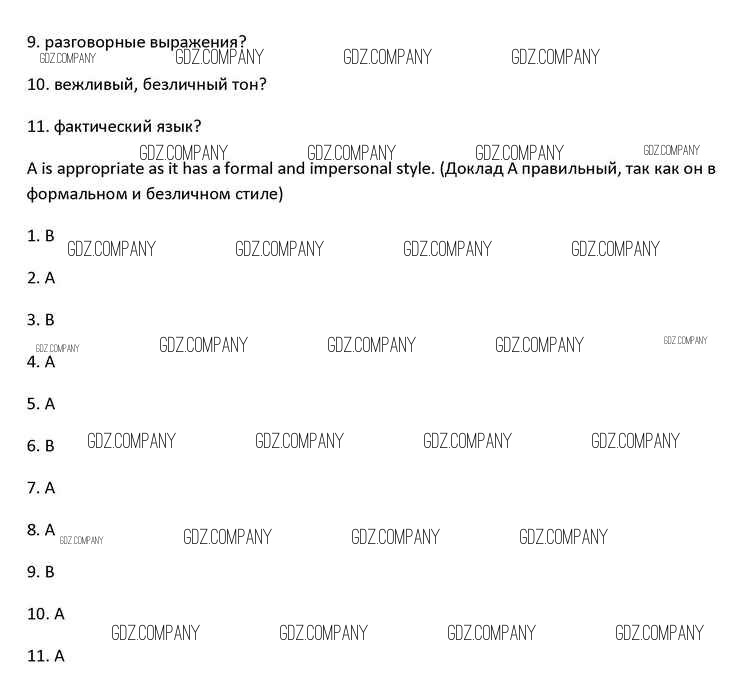 9. разговорные выражения?
GDZ.COMPANY GDZ.COMPANY GDZ.COMPANY GDZ.COMPANY

10. вежливый, безличный тон?

11. фактический язык?
GDZ.COMPANY GDZ.COMPANY GDZ.COMPANY GDZ.COMPANY

A is appropriate as it has a formal and impersonal style. (Доклад А правильный, так как он в формальном и безличном стиле)

1. B GDZ.COMPANY GDZ.COMPANY GDZ.COMPANY GDZ.COMPANY

2. A

3. B
GDZ.COMPANY GDZ.COMPANY GDZ.COMPANY GDZ.COMPANY GDZ.COMPANY

4. A

5. A

6. B GDZ.COMPANY GDZ.COMPANY GDZ.COMPANY GDZ.COMPANY

7. A

8. A GDZ.COMPANY GDZ.COMPANY GDZ.COMPANY GDZ.COMPANY

9. B

10. A
GDZ.COMPANY GDZ.COMPANY GDZ.COMPANY GDZ.COMPANY

11. A